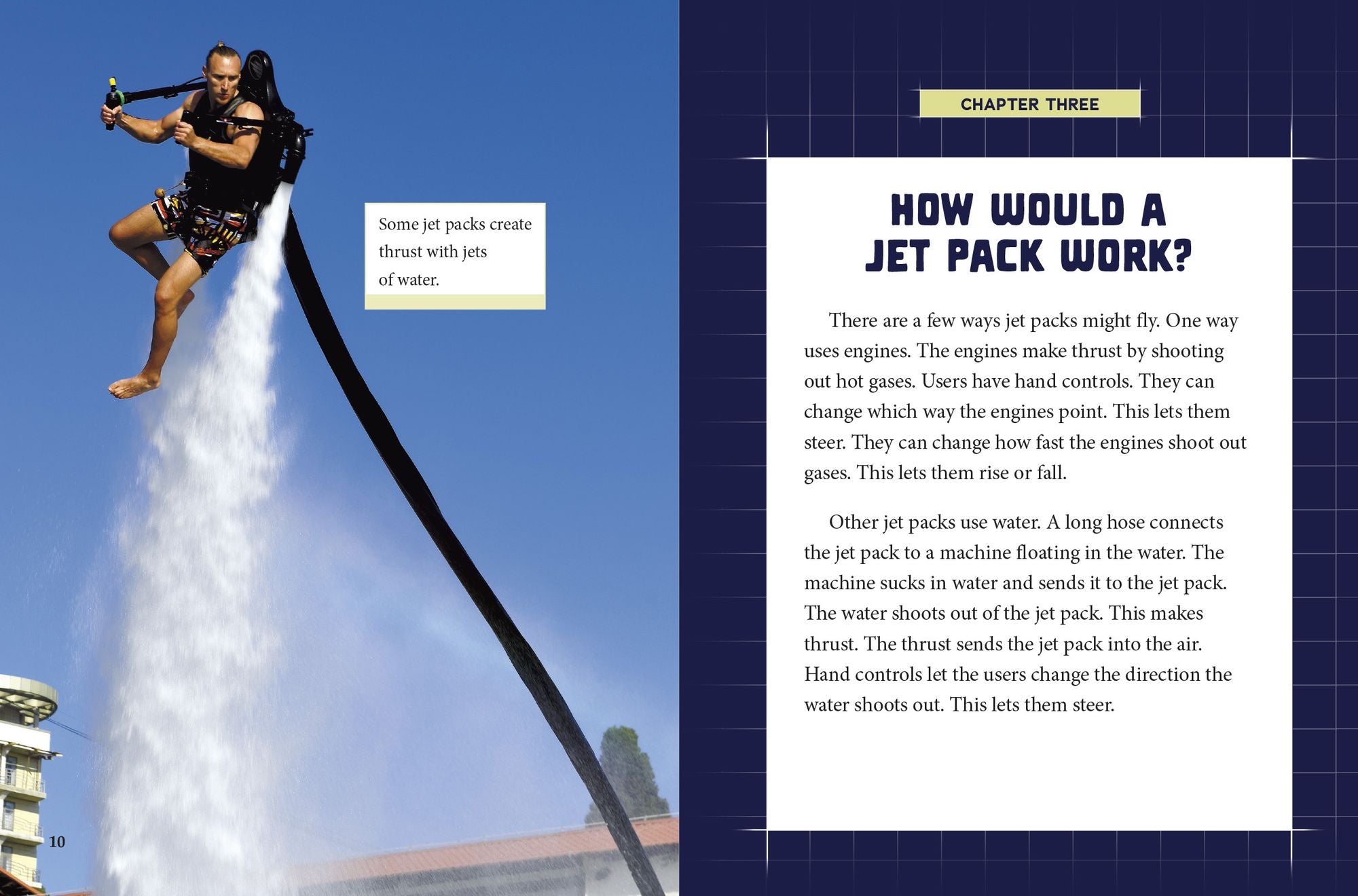 Some jet packs create thrust with jets of water.

10

CHAPTER THREE

HOW WOULD A
JET PACK WORK?

There are a few ways jet packs might fly. One way uses engines. The engines make thrust by shooting out hot gases. Users have hand controls. They can change which way the engines point. This lets them steer. They can change how fast the engines shoot out gases. This lets them rise or fall.

Other jet packs use water. A long hose connects the jet pack to a machine floating in the water. The machine sucks in water and sends it to the jet pack. The water shoots out of the jet pack. This makes thrust. The thrust sends the jet pack into the air. Hand controls let the users change the direction the water shoots out. This lets them steer.